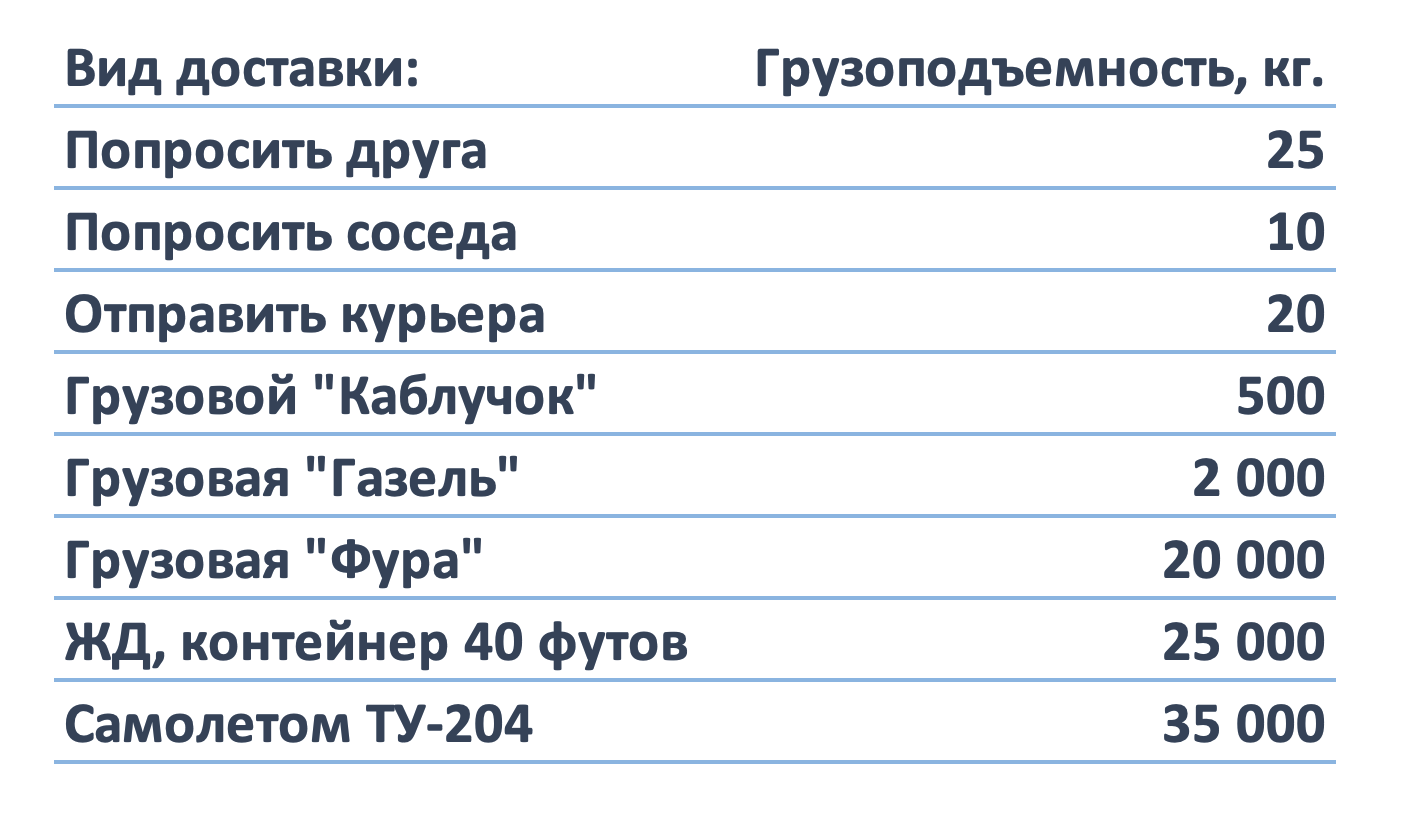 | Вид доставки: | Грузоподъемность, кг. |
|---|---|
| Попросить друга | 25 |
| Попросить соседа | 10 |
| Отправить курьера | 20 |
| Грузовой "Каблучок" | 500 |
| Грузовая "Газель" | 2 000 |
| Грузовая "Фура" | 20 000 |
| ЖД, контейнер 40 футов | 25 000 |
| Самолетом ТУ-204 | 35 000 |